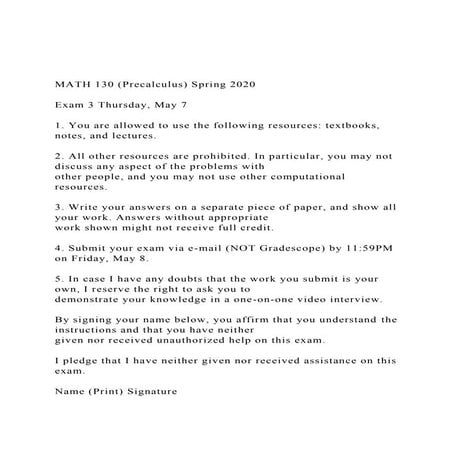 MATH 130 (Precalculus) Spring 2020

Exam 3 Thursday, May 7

1. You are allowed to use the following resources: textbooks, notes, and lectures.

2. All other resources are prohibited. In particular, you may not discuss any aspect of the problems with other people, and you may not use other computational resources.

3. Write your answers on a separate piece of paper, and show all your work. Answers without appropriate work shown might not receive full credit.

4. Submit your exam via e-mail (NOT Gradescope) by 11:59PM on Friday, May 8.

5. In case I have any doubts that the work you submit is your own, I reserve the right to ask you to demonstrate your knowledge in a one-on-one video interview.

By signing your name below, you affirm that you understand the instructions and that you have neither given nor received unauthorized help on this exam.

I pledge that I have neither given nor received assistance on this exam.

Name (Print) Signature